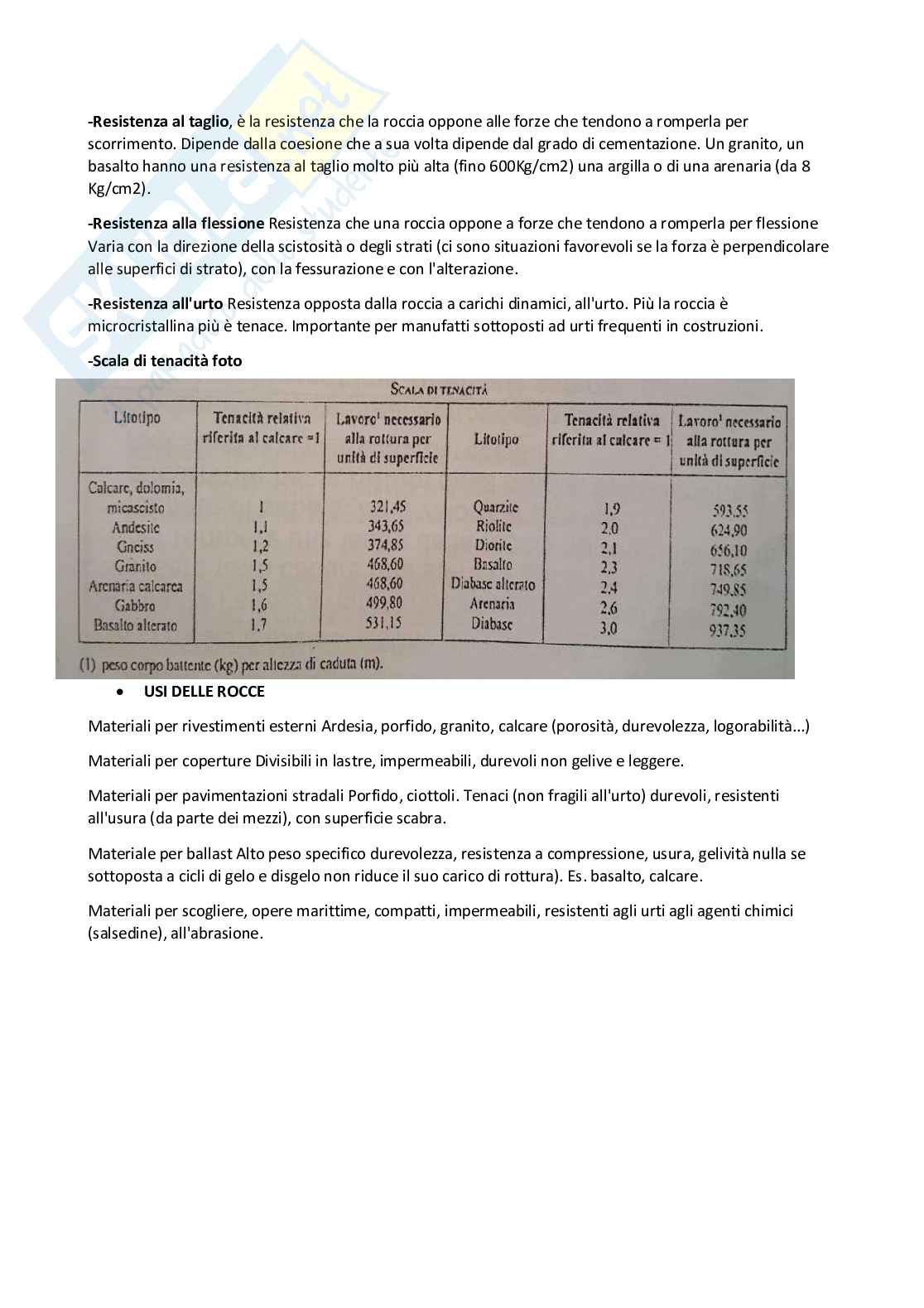 -Resistenza al taglio, è la resistenza che la roccia oppone alle forze che tendono a romperla per scorrimento. Dipende dalla coesione che a sua volta dipende dal grado di cementazione. Un granito, un basalto hanno una resistenza al taglio molto più alta (fino 600Kg/cm2) una argilla o di una arenaria (da 8 Kg/cm2).

-Resistenza alla flessione Resistenza che una roccia oppone a forze che tendono a romperla per flessione Varia con la direzione della scistosità o degli strati (ci sono situazioni favorevoli se la forza è perpendicolare alle superfici di strato), con la fessurazione e con l'alterazione.

-Resistenza all'urto Resistenza opposta dalla roccia a carichi dinamici, all'urto. Più la roccia è microcristallina più è tenace. Importante per manufatti sottoposti ad urti frequenti in costruzioni.

-Scala di tenacità foto

SCALA DI TENACITÀ

| Litotipo | Tenacità relativa riferita al calcare =1 | Lavoro¹ necessario alla rottura per unità di superficie | Litotipo | Tenacità relativa riferita al calcare = 1 | Lavoro¹ necessario alla rottura per unità di superficie |
|---|---|---|---|---|---|
| Calcare, dolomia, micascisto | 1 | 321,45 | Quarzite | 1,9 | 593,55 |
| Andesite | 1,1 | 343,65 | Riolite | 2,0 | 624,90 |
| Gneiss | 1,2 | 374,85 | Diorite | 2,1 | 656,10 |
| Granito | 1,5 | 468,60 | Basalto | 2,3 | 718,65 |
| Arenaria calcarea | 1,5 | 468,60 | Diabase alterato | 2,4 | 749,85 |
| Gabbro | 1,6 | 499,80 | Arenaria | 2,6 | 792,40 |
| Basalto alterato | 1,7 | 531,15 | Diabase | 3,0 | 937,35 |

(1) peso corpo battente (kg) per altezza di caduta (m).

• USI DELLE ROCCE

Materiali per rivestimenti esterni Ardesia, porfido, granito, calcare (porosità, durevolezza, logorabilità...)

Materiali per coperture Divisibili in lastre, impermeabili, durevoli non gelive e leggere.

Materiali per pavimentazioni stradali Porfido, ciottoli. Tenaci (non fragili all'urto) durevoli, resistenti all'usura (da parte dei mezzi), con superficie scabra.

Materiale per ballast Alto peso specifico durevolezza, resistenza a compressione, usura, gelività nulla se sottoposta a cicli di gelo e disgelo non riduce il suo carico di rottura). Es. basalto, calcare.

Materiali per scogliere, opere marittime, compatti, impermeabili, resistenti agli urti agli agenti chimici (salsedine), all'abrasione.